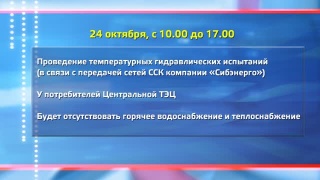 24 октября, с 10.00 до 17.00

Проведение температурных гидравлических испытаний (в связи с передачей сетей ССК компании «Сибэнерго»)

У потребителей Центральной ТЭЦ

Будет отсутствовать горячее водоснабжение и теплоснабжение